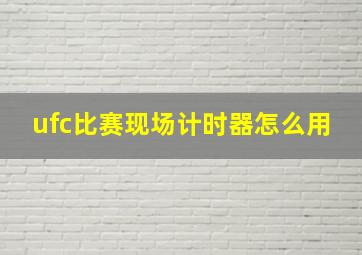 ufc比赛现场计时器怎么用